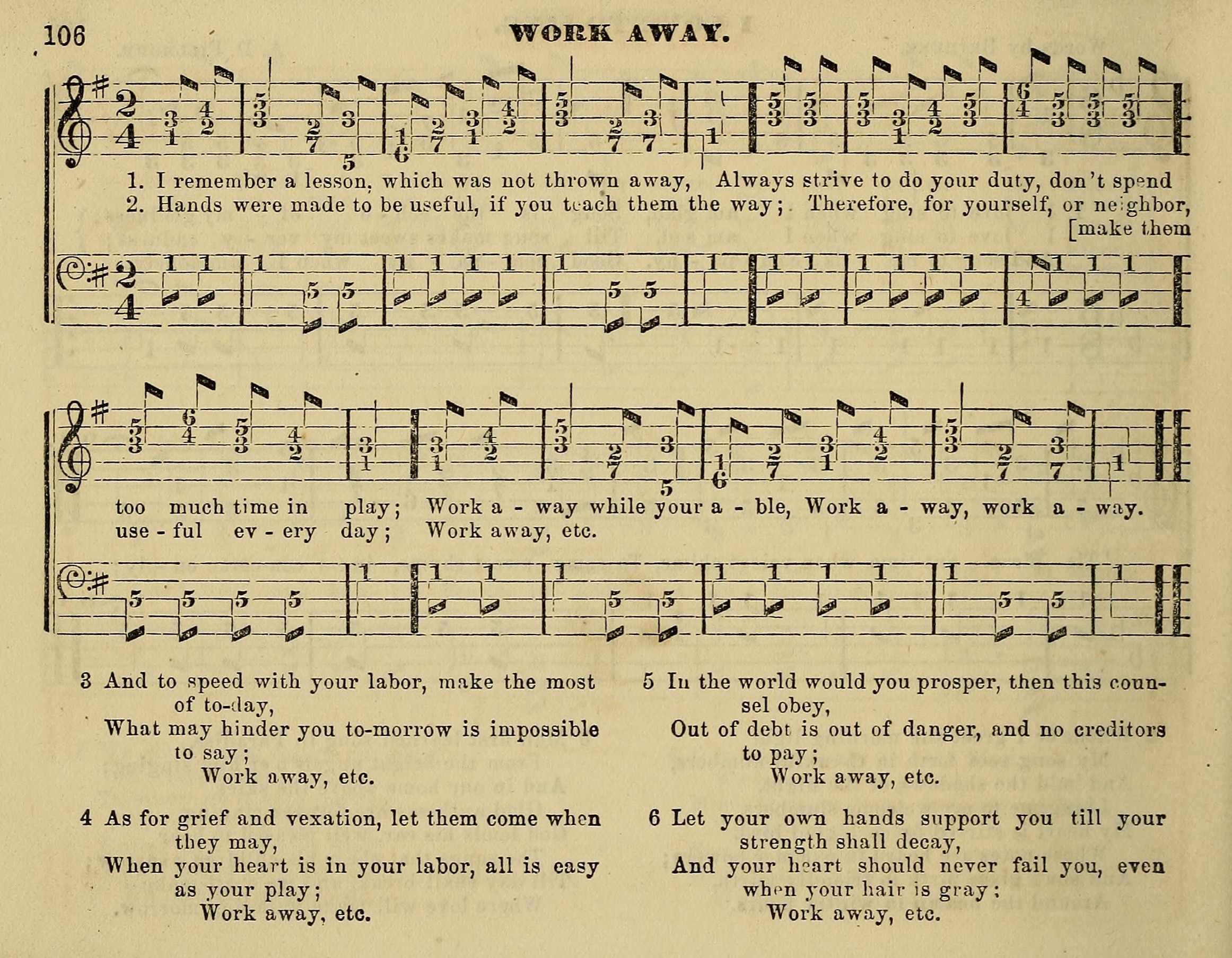 106 WORK AWAY.

1. I remember a lesson, which was not thrown away, Always strive to do your duty, don't spend
2. Hands were made to be useful, if you teach them the way; Therefore, for yourself, or neighbor, [make them

too much time in play; Work a - way while your a - ble, Work a - way, work a - way.
use - ful ev - ery day; Work away, etc.

3 And to speed with your labor, make the most of to-day,
What may hinder you to-morrow is impossible to say;
Work away, etc.

4 As for grief and vexation, let them come when they may,
When your heart is in your labor, all is easy as your play;
Work away, etc.

5 In the world would you prosper, then this counsel obey,
Out of debt is out of danger, and no creditors to pay;
Work away, etc.

6 Let your own hands support you till your strength shall decay,
And your heart should never fail you, even when your hair is gray;
Work away, etc.